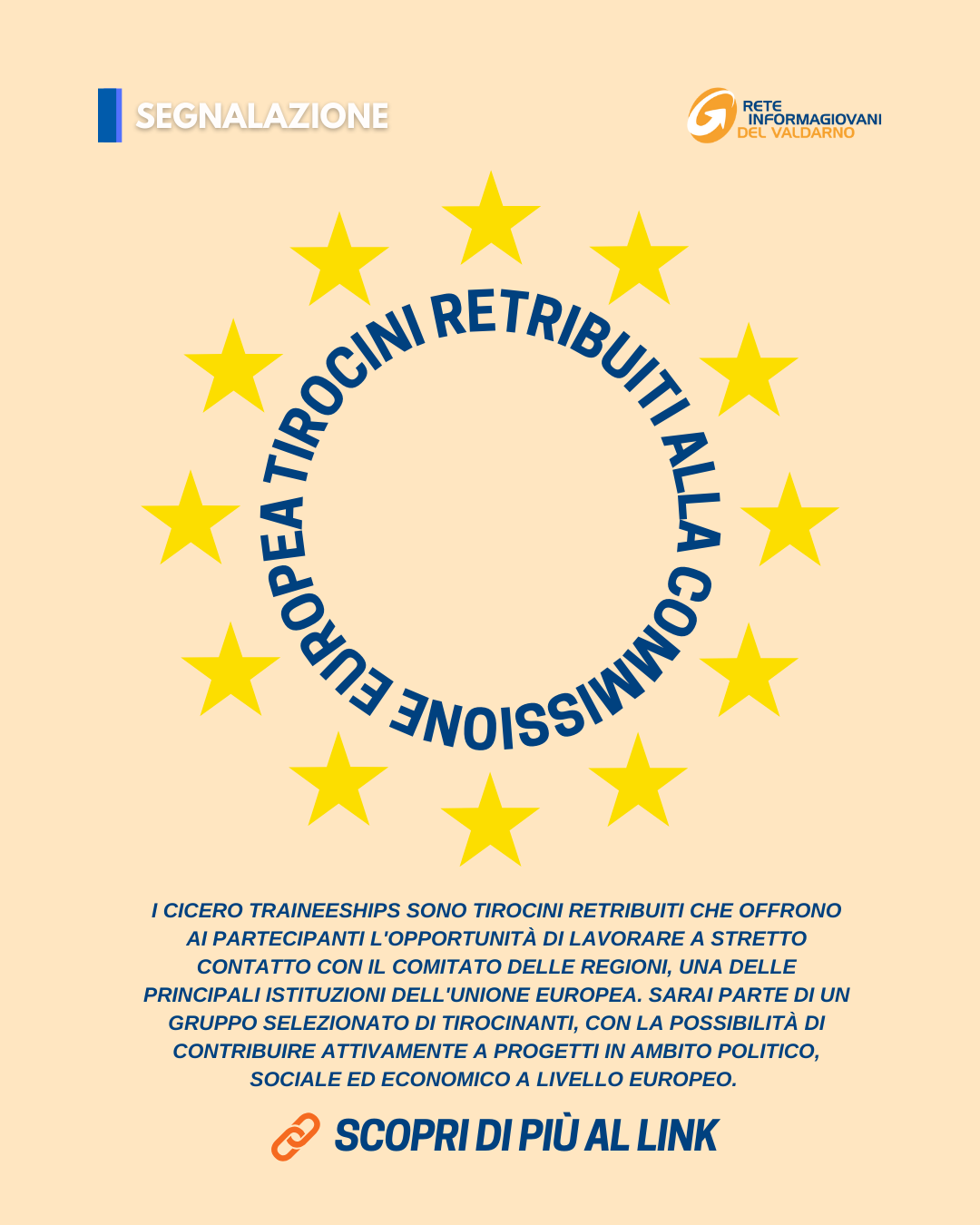 SEGNALAZIONE

RETE INFORMAGIOVANI DEL VALDARNO

TIROCINI RETRIBUITI ALLA COMMISSIONE EUROPEA

I CICERO TRAINEESHIPS SONO TIROCINI RETRIBUITI CHE OFFRONO AI PARTECIPANTI L'OPPORTUNITÀ DI LAVORARE A STRETTO CONTATTO CON IL COMITATO DELLE REGIONI, UNA DELLE PRINCIPALI ISTITUZIONI DELL'UNIONE EUROPEA. SARAI PARTE DI UN GRUPPO SELEZIONATO DI TIROCINANTI, CON LA POSSIBILITÀ DI CONTRIBUIRE ATTIVAMENTE A PROGETTI IN AMBITO POLITICO, SOCIALE ED ECONOMICO A LIVELLO EUROPEO.

SCOPRI DI PIÙ AL LINK